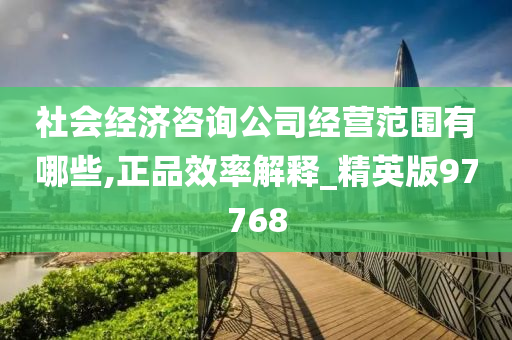 社会经济咨询公司经营范围有哪些,正品效率解释_精英版97768